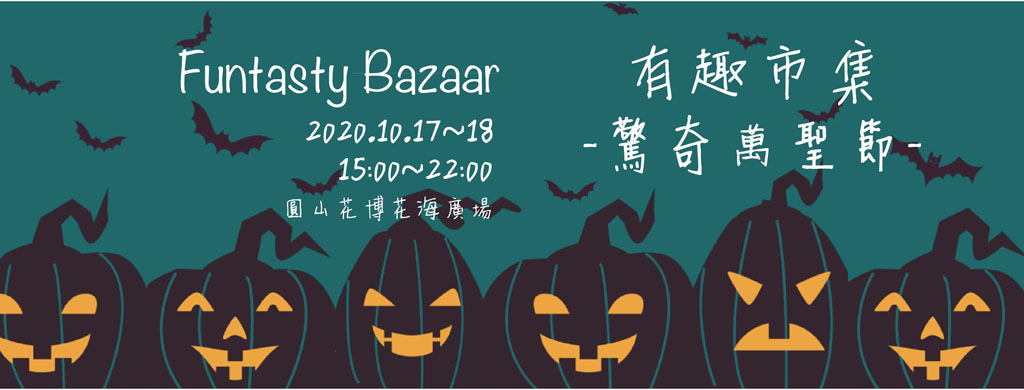 Funtasty Bazaar

2020.10.17~18
15:00~22:00
圓山花博花海廣場

有趣市集
-驚奇萬聖節-